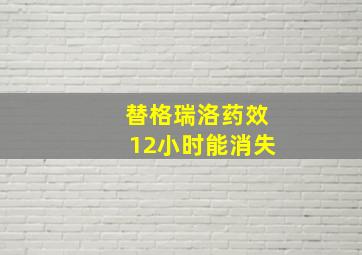 替格瑞洛药效
12小时能消失